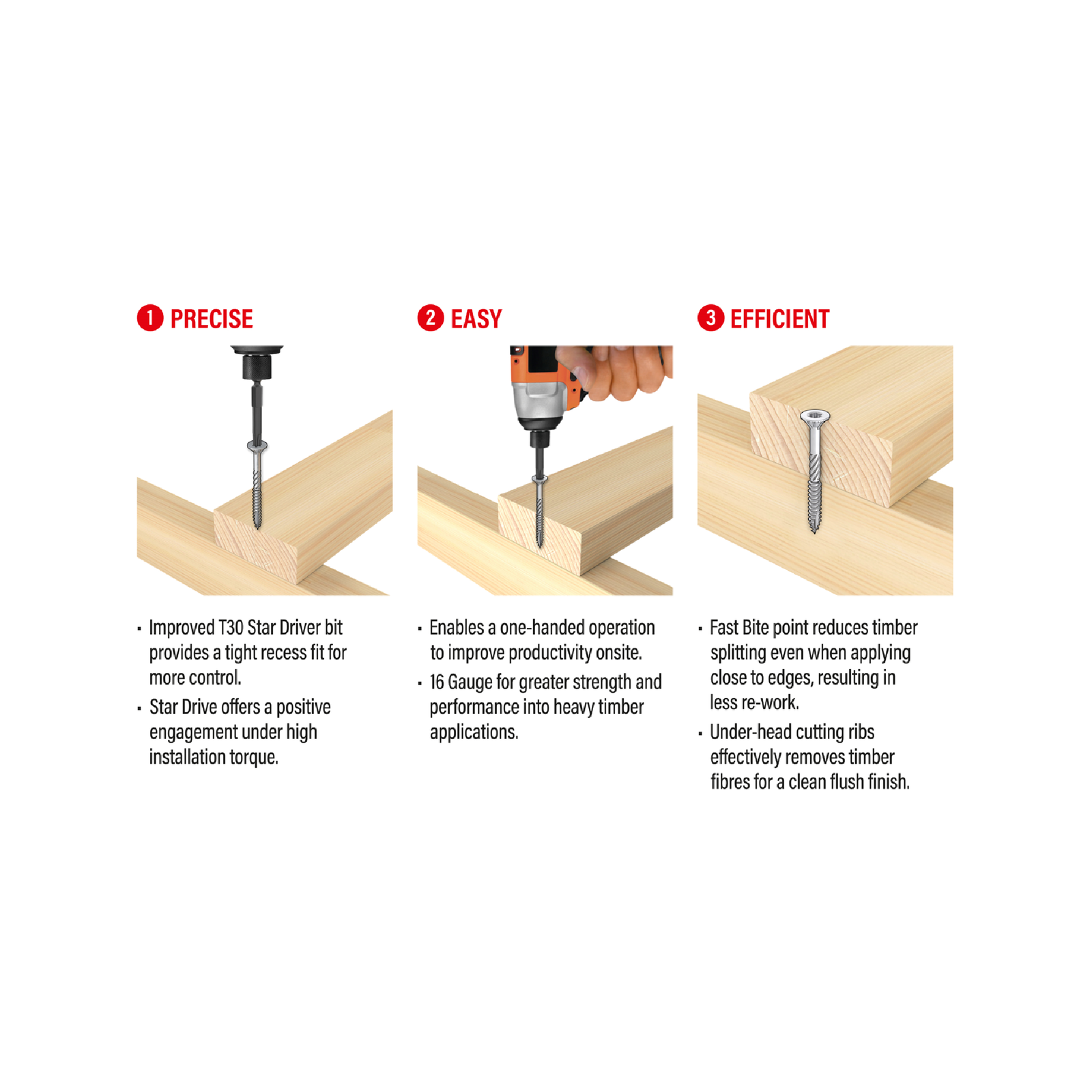 1 PRECISE

• Improved T30 Star Driver bit provides a tight recess fit for more control.
• Star Drive offers a positive engagement under high installation torque.

2 EASY

• Enables a one-handed operation to improve productivity onsite.
• 16 Gauge for greater strength and performance into heavy timber applications.

3 EFFICIENT

• Fast Bite point reduces timber splitting even when applying close to edges, resulting in less re-work.
• Under-head cutting ribs effectively removes timber fibres for a clean flush finish.